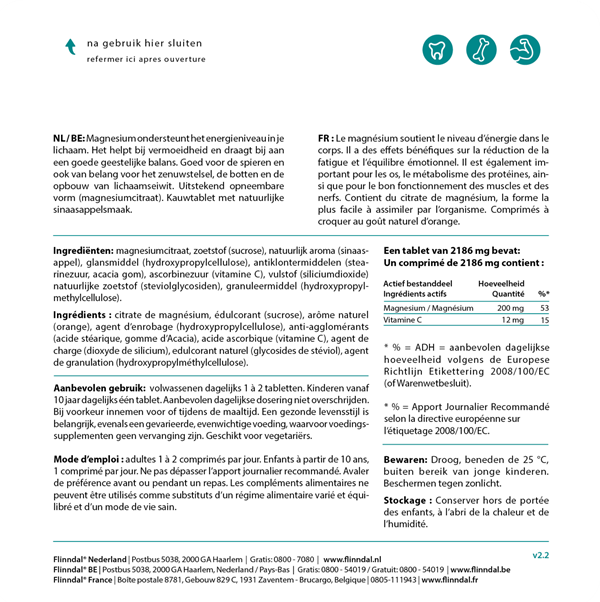 na gebruik hier sluiten
refermer ici apres ouverture

NL / BE: Magnesium ondersteunt het energieniveau in je lichaam. Het helpt bij vermoeidheid en draagt bij aan een goede geestelijke balans. Goed voor de spieren en ook van belang voor het zenuwstelsel, de botten en de opbouw van lichaamseiwit. Uitstekend opneembare vorm (magnesiumcitraat). Kauwtablet met natuurlijke sinaasappelsmaak.

FR : Le magnésium soutient le niveau d'énergie dans le corps. Il a des effets bénéfiques sur la réduction de la fatigue et l'équilibre émotionnel. Il est également important pour les os, le métabolisme des protéines, ainsi que pour le bon fonctionnement des muscles et des nerfs. Contient du citrate de magnésium, la forme la plus facile à assimiler par l'organisme. Comprimés à croquer au goût naturel d'orange.

Ingrediënten: magnesiumcitraat, zoetstof (sucrose), natuurlijk aroma (sinaasappel), glansmiddel (hydroxypropylcellulose), antiklontermiddelen (stearinezuur, acacia gom), ascorbinezuur (vitamine C), vulstof (siliciumdioxide) natuurlijke zoetstof (steviolglycosiden), granuleermiddel (hydroxypropylmethylcellulose).

Ingrédients : citrate de magnésium, édulcorant (sucrose), arôme naturel (orange), agent d'enrobage (hydroxypropylcellulose), anti-agglomérants (acide stéarique, gomme d'Acacia), acide ascorbique (vitamine C), agent de charge (dioxyde de silicium), edulcorant naturel (glycosides de stéviol), agent de granulation (hydroxypropylméthylcellulose).

Aanbevolen gebruik: volwassenen dagelijks 1 à 2 tabletten. Kinderen vanaf 10 jaar dagelijks één tablet. Aanbevolen dagelijkse dosering niet overschrijden. Bij voorkeur innemen voor of tijdens de maaltijd. Een gezonde levensstijl is belangrijk, evenals een gevarieerde, evenwichtige voeding, waarvoor voedingssupplementen geen vervanging zijn. Geschikt voor vegetariërs.

Mode d'emploi : adultes 1 à 2 comprimés par jour. Enfants à partir de 10 ans, 1 comprimé par jour. Ne pas dépasser l'apport journalier recommandé. Avaler de préférence avant ou pendant un repas. Les compléments alimentaires ne peuvent être utilisés comme substituts d'un régime alimentaire varié et équilibré et d'un mode de vie sain.

Een tablet van 2186 mg bevat:
Un comprimé de 2186 mg contient :

| Actief bestanddeel Ingrédients actifs | Hoeveelheid Quantité | %* |
|---|---|---|
| Magnesium / Magnésium | 200 mg | 53 |
| Vitamine C | 12 mg | 15 |

* % = ADH = aanbevolen dagelijkse hoeveelheid volgens de Europese Richtlijn Etikettering 2008/100/EC (of Warenwetbesluit).

* % = Apport Journalier Recommandé selon la directive européenne sur l'étiquetage 2008/100/EC.

Bewaren: Droog, beneden de 25 °C, buiten bereik van jonge kinderen. Beschermen tegen zonlicht.

Stockage : Conserver hors de portée des enfants, à l'abri de la chaleur et de l'humidité.

Flinndal® Nederland | Postbus 5038, 2000 GA Haarlem | Gratis: 0800 - 7080 | www.flinndal.nl
Flinndal® BE | Postbus 5038, 2000 GA Haarlem, Nederland / Pays-Bas | Gratis: 0800 - 54019 / Gratuit: 0800 - 54019 | www.flinndal.be
Flinndal® France | Boîte postale 8781, Gebouw 829 C, 1931 Zaventem - Brucargo, Belgique | 0805-111943 | www.flinndal.fr
v2.2